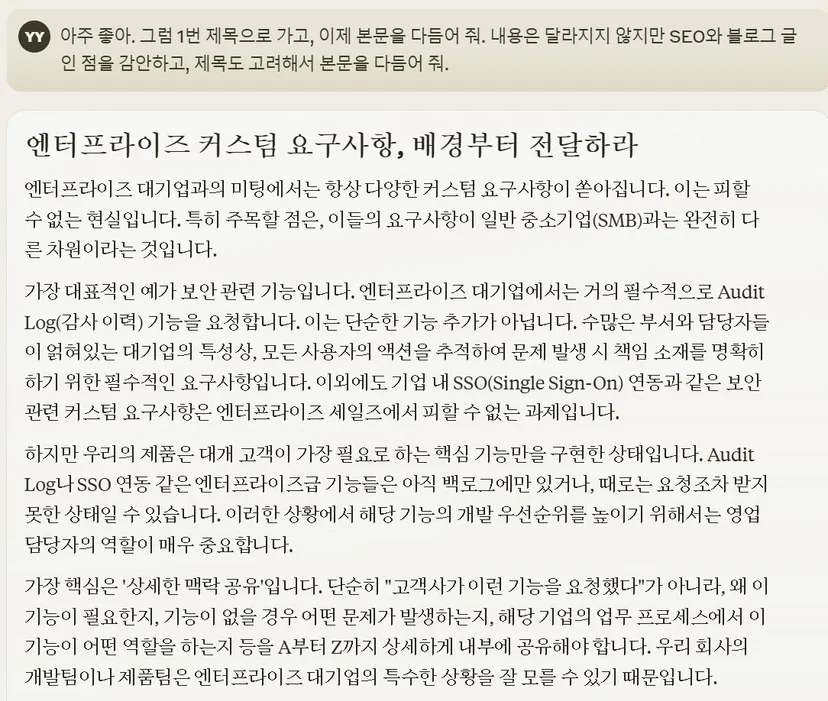 YY

아주 좋아. 그럼 1번 제목으로 가고, 이제 본문을 다듬어 줘. 내용은 달라지지 않지만 SEO와 블로그 글인 점을 감안하고, 제목도 고려해서 본문을 다듬어 줘.

엔터프라이즈 커스텀 요구사항, 배경부터 전달하라

엔터프라이즈 대기업과의 미팅에서는 항상 다양한 커스텀 요구사항이 쏟아집니다. 이는 피할 수 없는 현실입니다. 특히 주목할 점은, 이들의 요구사항이 일반 중소기업(SMB)과는 완전히 다른 차원이라는 것입니다.

가장 대표적인 예가 보안 관련 기능입니다. 엔터프라이즈 대기업에서는 거의 필수적으로 Audit Log(감사 이력) 기능을 요청합니다. 이는 단순한 기능 추가가 아닙니다. 수많은 부서와 담당자들이 얽혀있는 대기업의 특성상, 모든 사용자의 액션을 추적하여 문제 발생 시 책임 소재를 명확히 하기 위한 필수적인 요구사항입니다. 이외에도 기업 내 SSO(Single Sign-On) 연동과 같은 보안 관련 커스텀 요구사항은 엔터프라이즈 세일즈에서 피할 수 없는 과제입니다.

하지만 우리의 제품은 대개 고객이 가장 필요로 하는 핵심 기능만을 구현한 상태입니다. Audit Log나 SSO 연동 같은 엔터프라이즈급 기능들은 아직 백로그에만 있거나, 때로는 요청조차 받지 못한 상태일 수 있습니다. 이러한 상황에서 해당 기능의 개발 우선순위를 높이기 위해서는 영업 담당자의 역할이 매우 중요합니다.

가장 핵심은 '상세한 맥락 공유'입니다. 단순히 "고객사가 이런 기능을 요청했다"가 아니라, 왜 이 기능이 필요한지, 기능이 없을 경우 어떤 문제가 발생하는지, 해당 기업의 업무 프로세스에서 이 기능이 어떤 역할을 하는지 등을 A부터 Z까지 상세하게 내부에 공유해야 합니다. 우리 회사의 개발팀이나 제품팀은 엔터프라이즈 대기업의 특수한 상황을 잘 모를 수 있기 때문입니다.